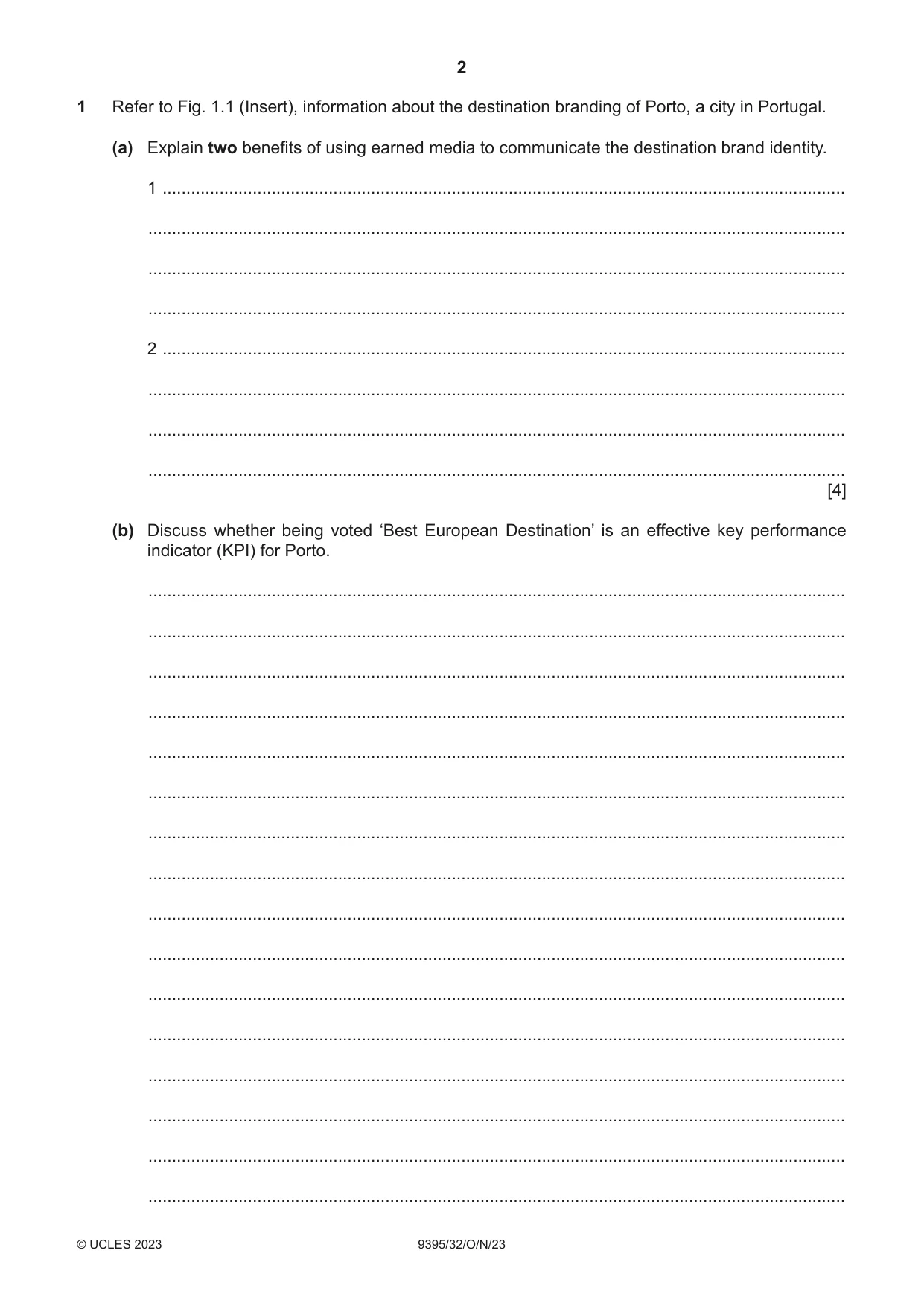 2

1 Refer to Fig. 1.1 (Insert), information about the destination branding of Porto, a city in Portugal.

(a) Explain two benefits of using earned media to communicate the destination brand identity.

1 ____

____

____

____

2 ____

____

____

____

[4]

(b) Discuss whether being voted 'Best European Destination' is an effective key performance indicator (KPI) for Porto.

____

____

____

____

____

____

____

____

____

____

____

____

____

____

____

____

© UCLES 2023 9395/32/O/N/23